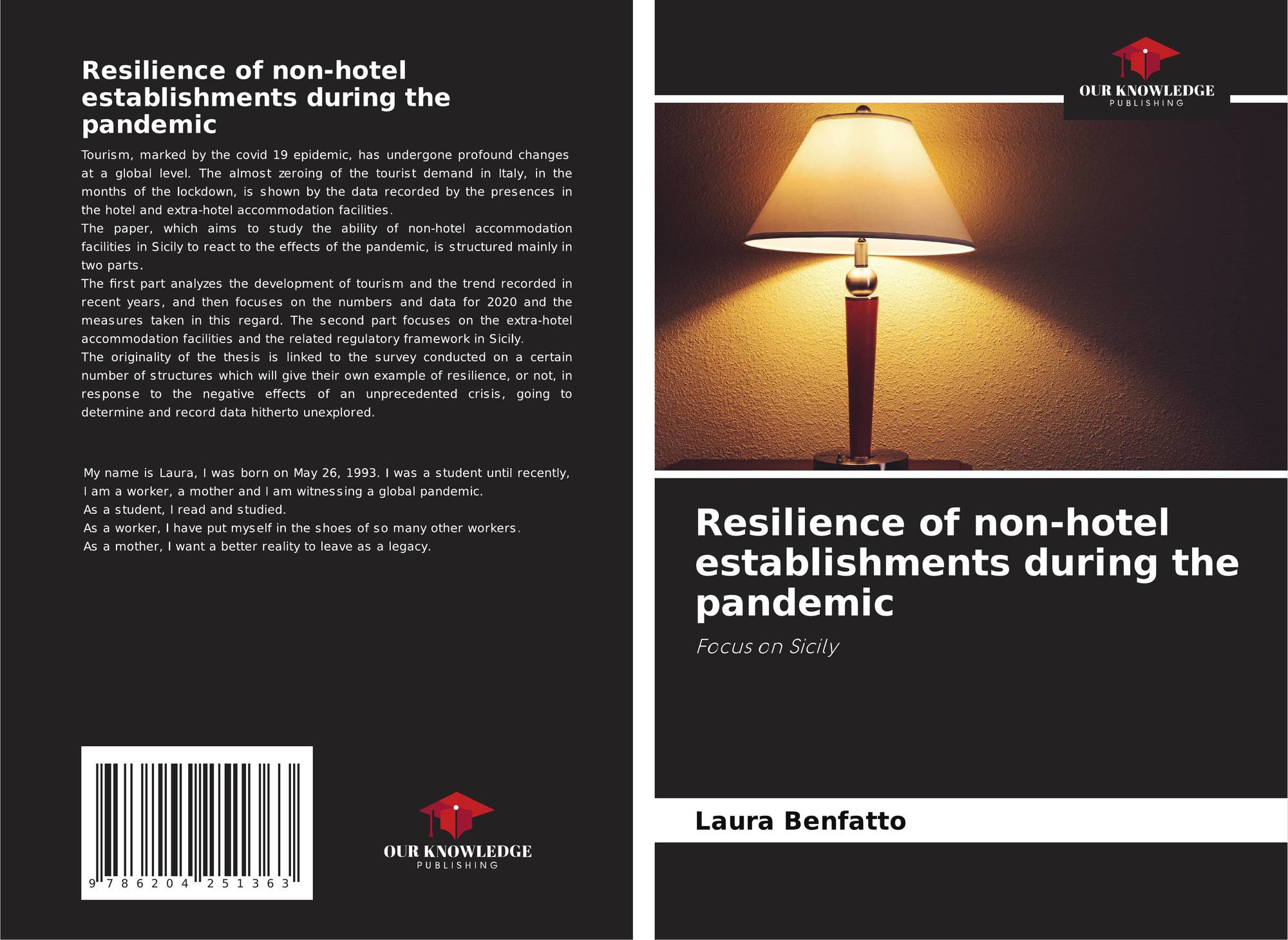 Resilience of non-hotel establishments during the pandemic

Tourism, marked by the covid 19 epidemic, has undergone profound changes at a global level. The almost zeroing of the tourist demand in Italy, in the months of the lockdown, is shown by the data recorded by the presences in the hotel and extra-hotel accommodation facilities.
The paper, which aims to study the ability of non-hotel accommodation facilities in Sicily to react to the effects of the pandemic, is structured mainly in two parts.
The first part analyzes the development of tourism and the trend recorded in recent years, and then focuses on the numbers and data for 2020 and the measures taken in this regard. The second part focuses on the extra-hotel accommodation facilities and the related regulatory framework in Sicily.
The originality of the thesis is linked to the survey conducted on a certain number of structures which will give their own example of resilience, or not, in response to the negative effects of an unprecedented crisis, going to determine and record data hitherto unexplored.

My name is Laura, I was born on May 26, 1993. I was a student until recently, I am a worker, a mother and I am witnessing a global pandemic.
As a student, I read and studied.
As a worker, I have put myself in the shoes of so many other workers.
As a mother, I want a better reality to leave as a legacy.

9 786204 251363

OUR KNOWLEDGE
PUBLISHING

OUR KNOWLEDGE
PUBLISHING

Resilience of non-hotel establishments during the pandemic

Focus on Sicily

Laura Benfatto